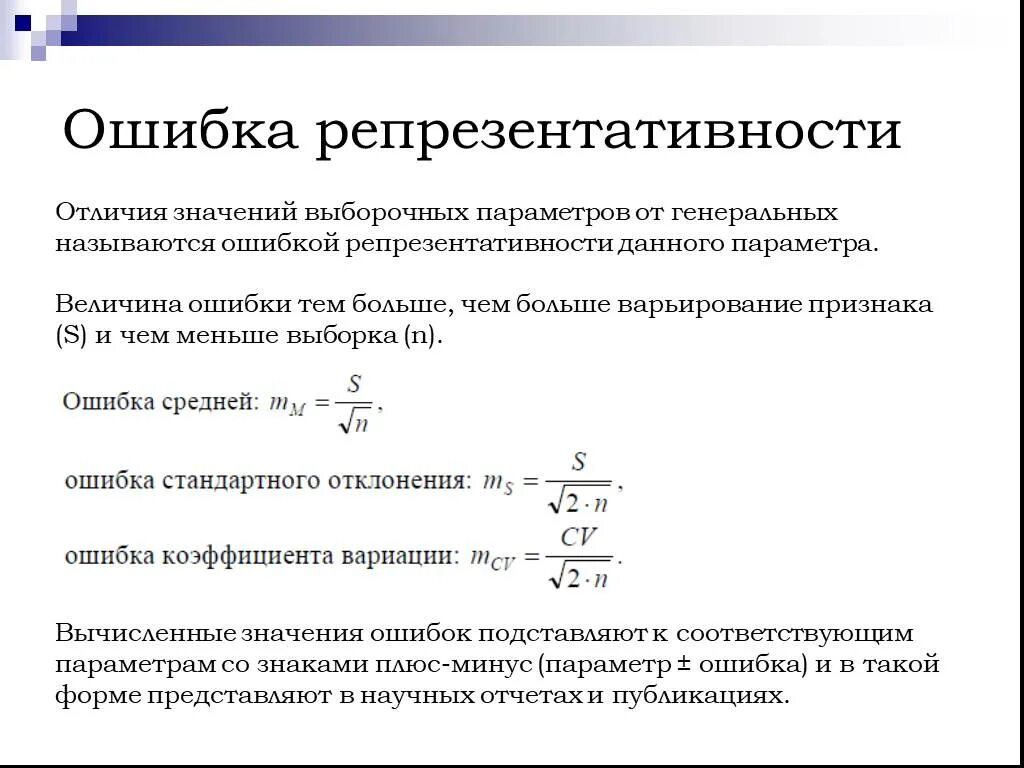 Ошибка репрезентативности

Отличия значений выборочных параметров от генеральных называются ошибкой репрезентативности данного параметра.

Величина ошибки тем больше, чем больше варьирование признака (S) и чем меньше выборка (n).

Ошибка средней: $m_M = \frac{S}{\sqrt{n}}$,

ошибка стандартного отклонения: $m_S = \frac{S}{\sqrt{2 \cdot n}}$,

ошибка коэффициента вариации: $m_{CV} = \frac{CV}{\sqrt{2 \cdot n}}$.

Вычисленные значения ошибок подставляют к соответствующим параметрам со знаками плюс-минус (параметр ± ошибка) и в такой форме представляют в научных отчетах и публикациях.